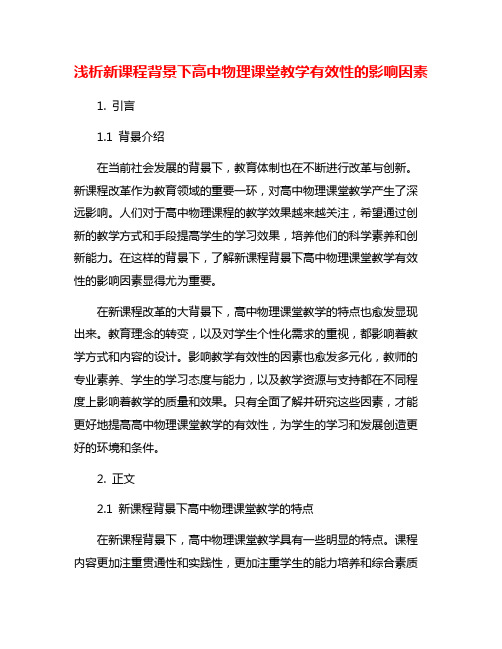 浅析新课程背景下高中物理课堂教学有效性的影响因素

1. 引言

1.1 背景介绍

在当前社会发展的背景下，教育体制也在不断进行改革与创新。新课程改革作为教育领域的重要一环，对高中物理课堂教学产生了深远影响。人们对于高中物理课程的教学效果越来越关注，希望通过创新的教学方式和手段提高学生的学习效果，培养他们的科学素养和创新能力。在这样的背景下，了解新课程背景下高中物理课堂教学有效性的影响因素显得尤为重要。

在新课程改革的大背景下，高中物理课堂教学的特点也愈发显现出来。教育理念的转变，以及对学生个性化需求的重视，都影响着教学方式和内容的设计。影响教学有效性的因素也愈发多元化，教师的专业素养、学生的学习态度与能力，以及教学资源与支持都在不同程度上影响着教学的质量和效果。只有全面了解并研究这些因素，才能更好地提高高中物理课堂教学的有效性，为学生的学习和发展创造更好的环境和条件。

2. 正文

2.1 新课程背景下高中物理课堂教学的特点

在新课程背景下，高中物理课堂教学具有一些明显的特点。课程内容更加注重贯通性和实践性，更加注重学生的能力培养和综合素质